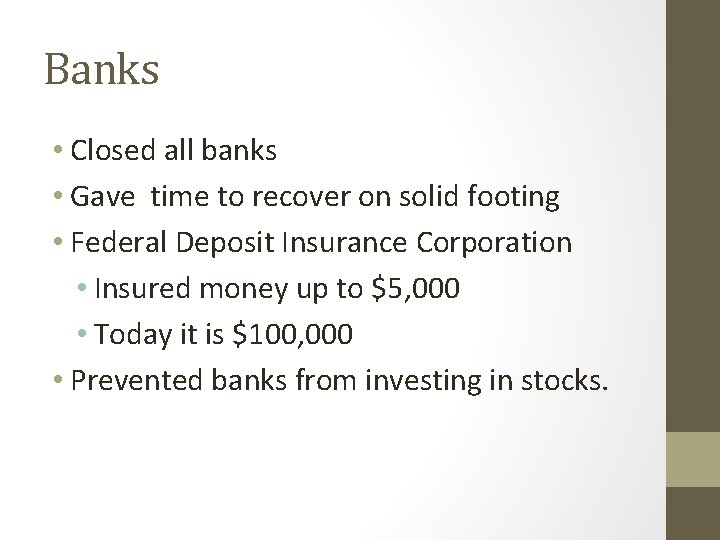 Banks

• Closed all banks
• Gave time to recover on solid footing
• Federal Deposit Insurance Corporation
• Insured money up to $5,000
• Today it is $100,000
• Prevented banks from investing in stocks.